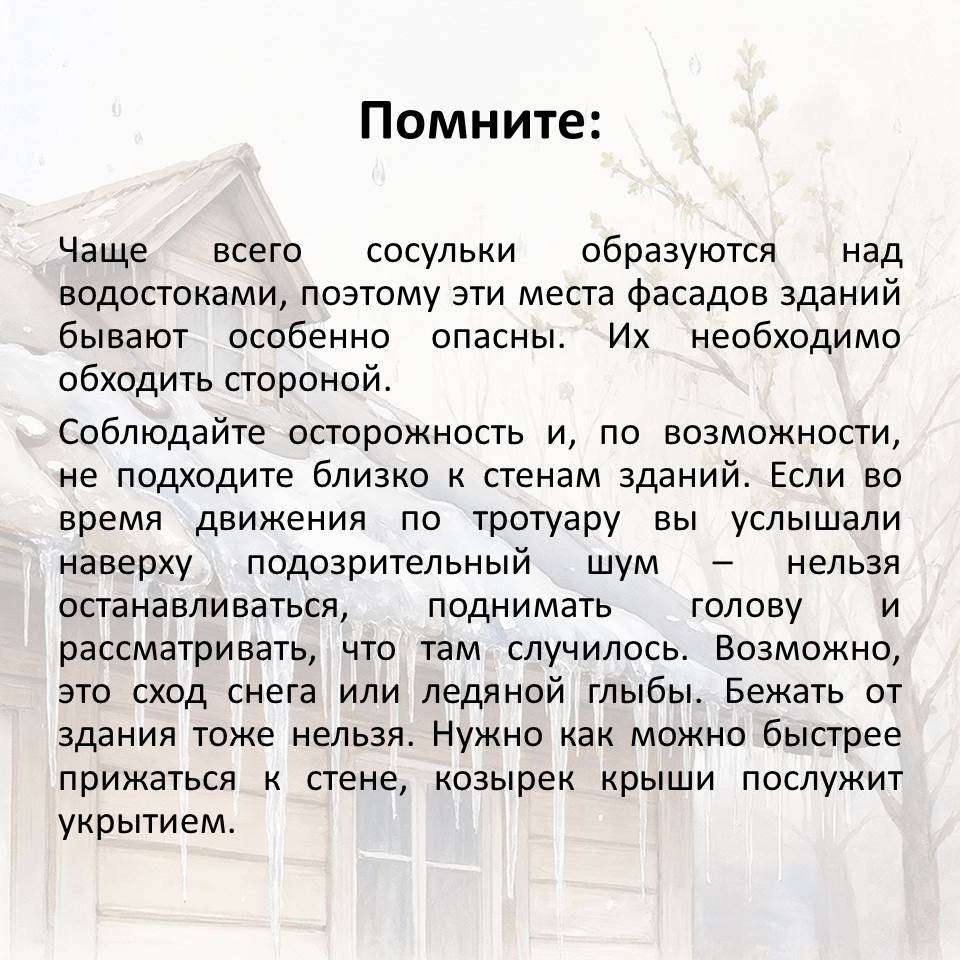 Помните:

Чаще всего сосульки образуются над водостоками, поэтому эти места фасадов зданий бывают особенно опасны. Их необходимо обходить стороной.

Соблюдайте осторожность и, по возможности, не подходите близко к стенам зданий. Если во время движения по тротуару вы услышали наверху подозрительный шум – нельзя останавливаться, поднимать голову и рассматривать, что там случилось. Возможно, это сход снега или ледяной глыбы. Бежать от здания тоже нельзя. Нужно как можно быстрее прижаться к стене, козырек крыши послужит укрытием.